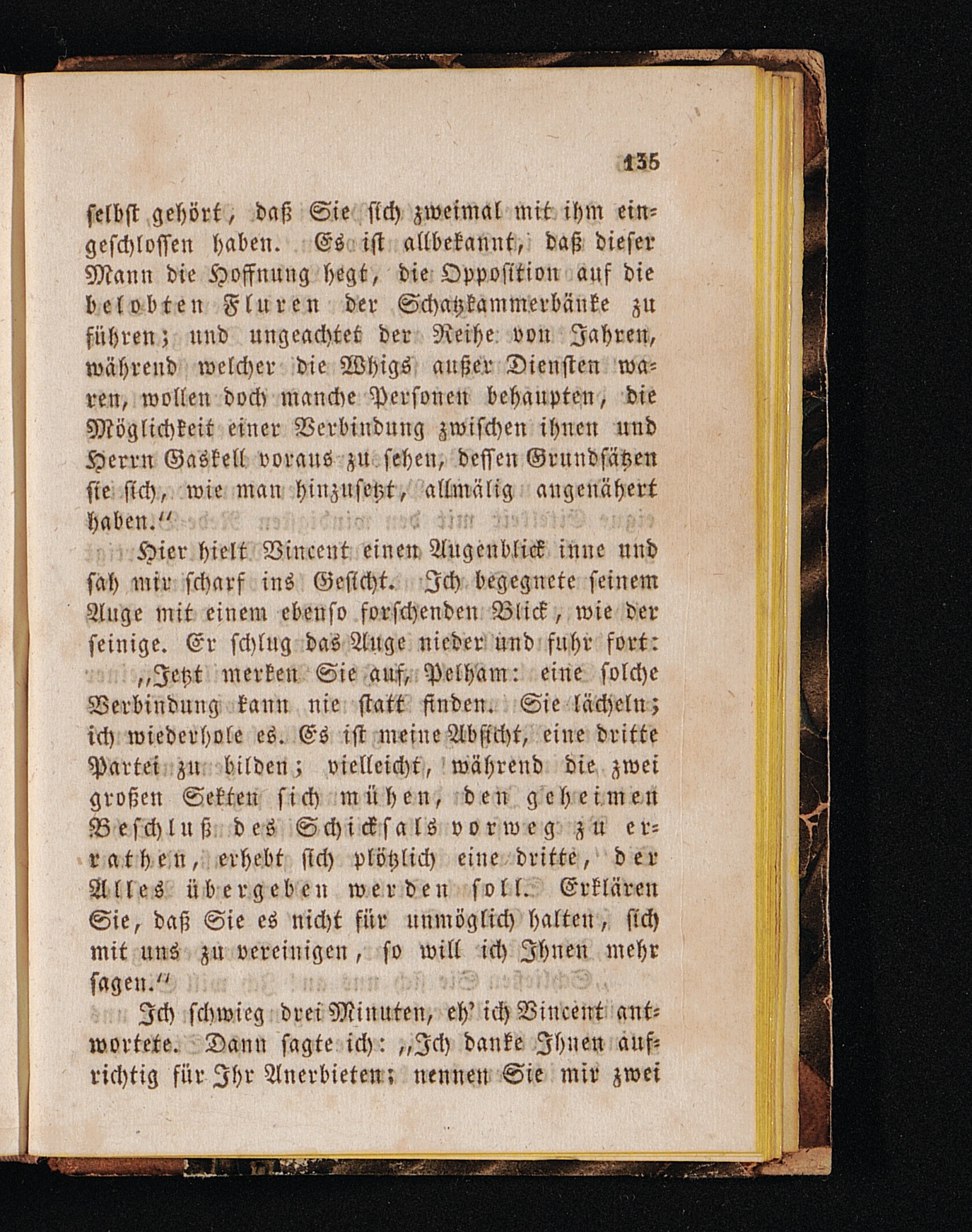 135

selbst gehört, daß Sie sich zweimal mit ihm eingeschlossen haben. Es ist allbekannt, daß dieser Mann die Hoffnung hegt, die Opposition auf die belobten Fluren der Schatzkammerbänke zu führen; und ungeachtet der Reihe von Jahren, während welcher die Whigs außer Diensten waren, wollen doch manche Personen behaupten, die Möglichkeit einer Verbindung zwischen ihnen und Herrn Gaskell voraus zu sehen, dessen Grundsätzen sie sich, wie man hinzusetzt, allmälig angenähert haben."

Hier hielt Vincent einen Augenblick inne und sah mir scharf ins Gesicht. Ich begegnete seinem Auge mit einem ebenso forschenden Blick, wie der seinige. Er schlug das Auge nieder und fuhr fort:

"Jetzt merken Sie auf, Pelham: eine solche Verbindung kann nie statt finden. Sie lächeln; ich wiederhole es. Es ist meine Absicht, eine dritte Partei zu bilden; vielleicht, während die zwei großen Sekten sich mühen, den geheimen Beschluß des Schicksals vorweg zu errathen, erhebt sich plötzlich eine dritte, der Alles übergeben werden soll. Erklären Sie, daß Sie es nicht für unmöglich halten, sich mit uns zu vereinigen, so will ich Ihnen mehr sagen."

Ich schwieg drei Minuten, eh' ich Vincent antwortete. Dann sagte ich: "Ich danke Ihnen aufrichtig für Ihr Anerbieten; nennen Sie mir zwei